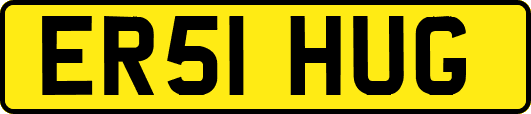 ER51 HUG